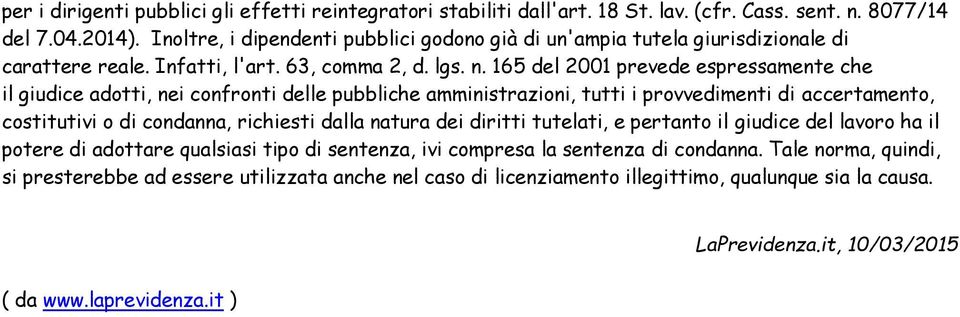 per i dirigenti pubblici gli effetti reintegratori stabiliti dall'art. 18 St. lav. (cfr. Cass. sent. n. 8077/14 del 7.04.2014). Inoltre, i dipendenti pubblici godono già di un'ampia tutela giurisdizionale di carattere reale. Infatti, l'art. 63, comma 2, d. lgs. n. 165 del 2001 prevede espressamente che il giudice adotti, nei confronti delle pubbliche amministrazioni, tutti i provvedimenti di accertamento, costitutivi o di condanna, richiesti dalla natura dei diritti tutelati, e pertanto il giudice del lavoro ha il potere di adottare qualsiasi tipo di sentenza, ivi compresa la sentenza di condanna. Tale norma, quindi, si presterebbe ad essere utilizzata anche nel caso di licenziamento illegittimo, qualunque sia la causa.

LaPrevidenza.it, 10/03/2015

( da www.laprevidenza.it )